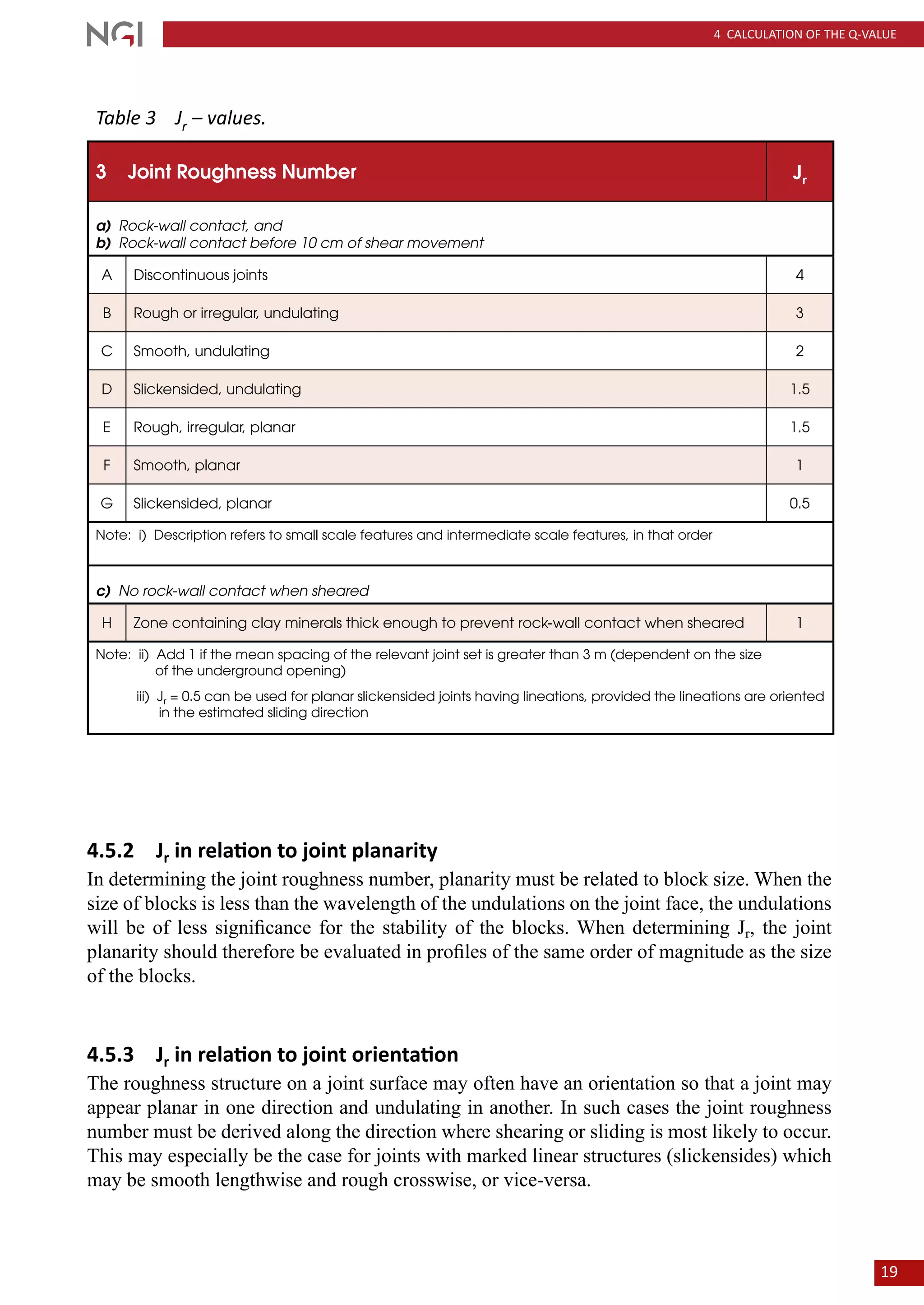 NGI

4 CALCULATION OF THE Q-VALUE

Table 3 $J_r$ – values.

| 3 Joint Roughness Number | | $J_r$ |
|---|---|---|
| a) Rock-wall contact, and b) Rock-wall contact before 10 cm of shear movement | | |
| A | Discontinuous joints | 4 |
| B | Rough or irregular, undulating | 3 |
| C | Smooth, undulating | 2 |
| D | Slickensided, undulating | 1.5 |
| E | Rough, irregular, planar | 1.5 |
| F | Smooth, planar | 1 |
| G | Slickensided, planar | 0.5 |
| Note: i) Description refers to small scale features and intermediate scale features, in that order | | |
| c) No rock-wall contact when sheared | | |
| H | Zone containing clay minerals thick enough to prevent rock-wall contact when sheared | 1 |
| Note: ii) Add 1 if the mean spacing of the relevant joint set is greater than 3 m (dependent on the size of the underground opening) iii) $J_r$ = 0.5 can be used for planar slickensided joints having lineations, provided the lineations are oriented in the estimated sliding direction | | |

4.5.2 $J_r$ in relation to joint planarity

In determining the joint roughness number, planarity must be related to block size. When the size of blocks is less than the wavelength of the undulations on the joint face, the undulations will be of less significance for the stability of the blocks. When determining $J_r$, the joint planarity should therefore be evaluated in profiles of the same order of magnitude as the size of the blocks.

4.5.3 $J_r$ in relation to joint orientation

The roughness structure on a joint surface may often have an orientation so that a joint may appear planar in one direction and undulating in another. In such cases the joint roughness number must be derived along the direction where shearing or sliding is most likely to occur. This may especially be the case for joints with marked linear structures (slickensides) which may be smooth lengthwise and rough crosswise, or vice-versa.

19